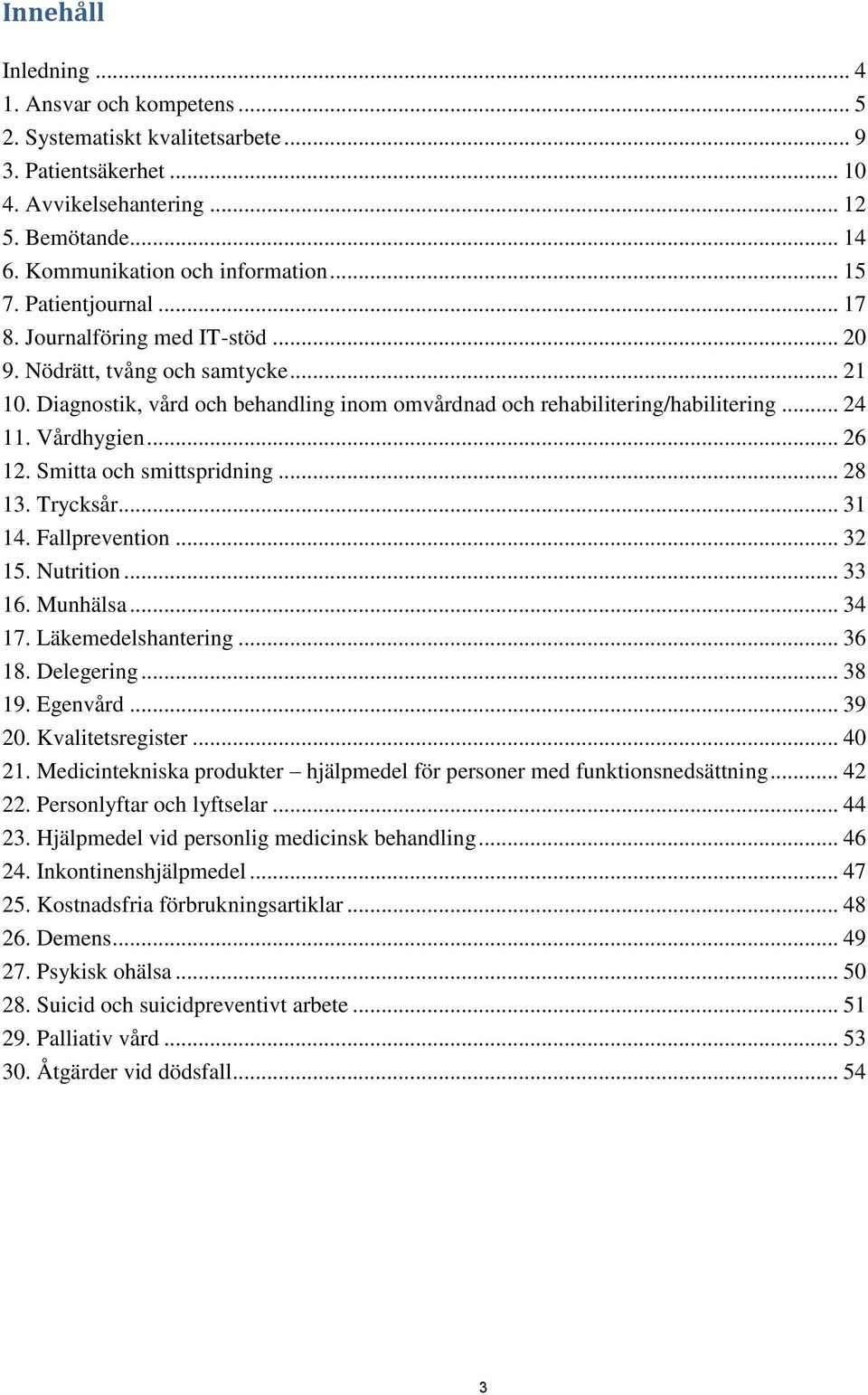 Innehåll

Inledning ... 4
1. Ansvar och kompetens ... 5
2. Systematiskt kvalitetsarbete ... 9
3. Patientsäkerhet ... 10
4. Avvikelsehantering ... 12
5. Bemötande ... 14
6. Kommunikation och information ... 15
7. Patientjournal ... 17
8. Journalföring med IT-stöd ... 20
9. Nödrätt, tvång och samtycke ... 21
10. Diagnostik, vård och behandling inom omvårdnad och rehabilitering/habilitering ... 24
11. Vårdhygien ... 26
12. Smitta och smittspridning ... 28
13. Trycksår ... 31
14. Fallprevention ... 32
15. Nutrition ... 33
16. Munhälsa ... 34
17. Läkemedelshantering ... 36
18. Delegering ... 38
19. Egenvård ... 39
20. Kvalitetsregister ... 40
21. Medicintekniska produkter – hjälpmedel för personer med funktionsnedsättning ... 42
22. Personlyftar och lyftselar ... 44
23. Hjälpmedel vid personlig medicinsk behandling ... 46
24. Inkontinenshjälpmedel ... 47
25. Kostnadsfria förbrukningsartiklar ... 48
26. Demens ... 49
27. Psykisk ohälsa ... 50
28. Suicid och suicidpreventivt arbete ... 51
29. Palliativ vård ... 53
30. Åtgärder vid dödsfall ... 54

3